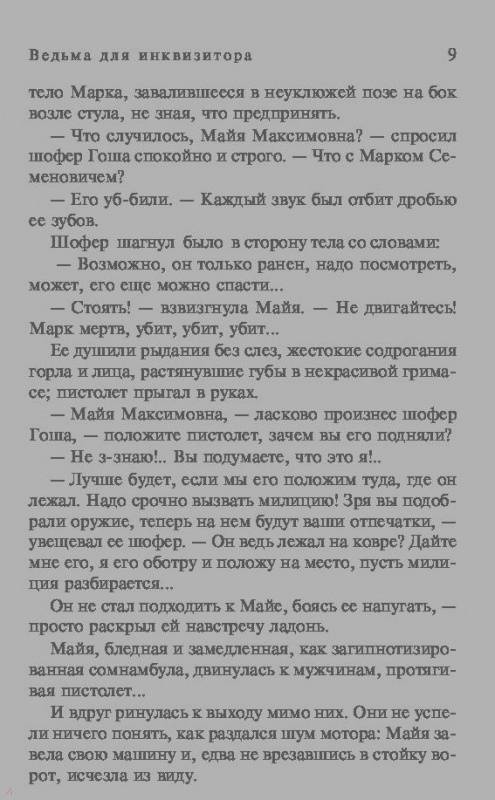 Ведьма для инквизитора 9

тело Марка, завалившееся в неуклюжей позе на бок возле стула, не зная, что предпринять.

— Что случилось, Майя Максимовна? — спросил шофер Гоша спокойно и строго. — Что с Марком Семеновичем?

— Его уб-били. — Каждый звук был отбит дробью ее зубов.

Шофер шагнул было в сторону тела со словами:

— Возможно, он только ранен, надо посмотреть, может, его еще можно спасти...

— Стоять! — взвизгнула Майя. — Не двигайтесь! Марк мертв, убит, убит, убит...

Ее душили рыдания без слез, жестокие содрогания горла и лица, растянувшие губы в некрасивой гримасе; пистолет прыгал в руках.

— Майя Максимовна, — ласково произнес шофер Гоша, — положите пистолет, зачем вы его подняли?

— Не з-знаю!.. Вы подумаете, что это я!..

— Лучше будет, если мы его положим туда, где он лежал. Надо срочно вызвать милицию! Зря вы подобрали оружие, теперь на нем будут ваши отпечатки, — увещевал ее шофер. — Он ведь лежал на ковре? Дайте мне его, я его оботру и положу на место, пусть милиция разбирается...

Он не стал подходить к Майе, боясь ее напугать, — просто раскрыл ей навстречу ладонь.

Майя, бледная и замедленная, как загипнотизированная сомнамбула, двинулась к мужчинам, протягивая пистолет...

И вдруг ринулась к выходу мимо них. Они не успели ничего понять, как раздался шум мотора: Майя завела свою машину и, едва не врезавшись в стойку ворот, исчезла из виду.